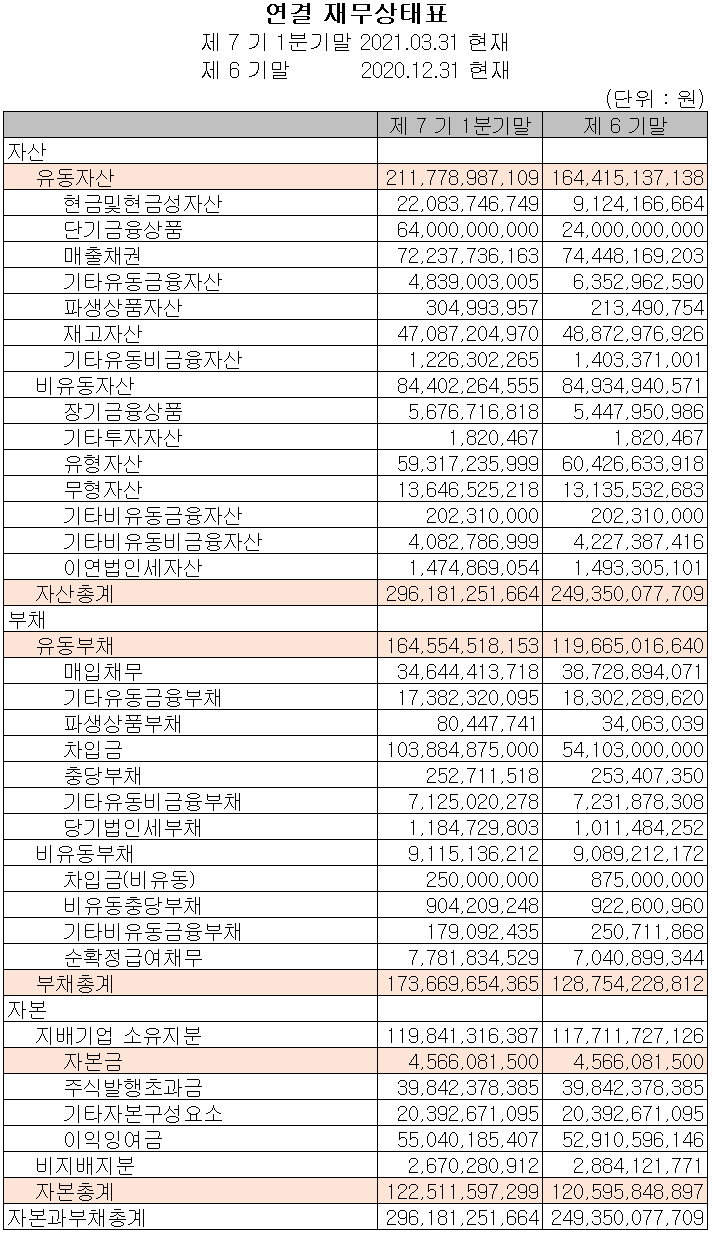 연결 재무상태표
제 7 기 1분기말 2021.03.31 현재
제 6 기말 2020.12.31 현재

(단위 : 원)

| | 제 7 기 1분기말 | 제 6 기말 |
|---|---|---|
| 자산 | | |
| 유동자산 | 211,778,987,109 | 164,415,137,138 |
| 현금및현금성자산 | 22,083,746,749 | 9,124,166,664 |
| 단기금융상품 | 64,000,000,000 | 24,000,000,000 |
| 매출채권 | 72,237,736,163 | 74,448,169,203 |
| 기타유동금융자산 | 4,839,003,005 | 6,352,962,590 |
| 파생상품자산 | 304,993,957 | 213,490,754 |
| 재고자산 | 47,087,204,970 | 48,872,976,926 |
| 기타유동비금융자산 | 1,226,302,265 | 1,403,371,001 |
| 비유동자산 | 84,402,264,555 | 84,934,940,571 |
| 장기금융상품 | 5,676,716,818 | 5,447,950,986 |
| 기타투자자산 | 1,820,467 | 1,820,467 |
| 유형자산 | 59,317,235,999 | 60,426,633,918 |
| 무형자산 | 13,646,525,218 | 13,135,532,683 |
| 기타비유동금융자산 | 202,310,000 | 202,310,000 |
| 기타비유동비금융자산 | 4,082,786,999 | 4,227,387,416 |
| 이연법인세자산 | 1,474,869,054 | 1,493,305,101 |
| 자산총계 | 296,181,251,664 | 249,350,077,709 |
| 부채 | | |
| 유동부채 | 164,554,518,153 | 119,665,016,640 |
| 매입채무 | 34,644,413,718 | 38,728,894,071 |
| 기타유동금융부채 | 17,382,320,095 | 18,302,289,620 |
| 파생상품부채 | 80,447,741 | 34,063,039 |
| 차입금 | 103,884,875,000 | 54,103,000,000 |
| 충당부채 | 252,711,518 | 253,407,350 |
| 기타유동비금융부채 | 7,125,020,278 | 7,231,878,308 |
| 당기법인세부채 | 1,184,729,803 | 1,011,484,252 |
| 비유동부채 | 9,115,136,212 | 9,089,212,172 |
| 차입금(비유동) | 250,000,000 | 875,000,000 |
| 비유동충당부채 | 904,209,248 | 922,600,960 |
| 기타비유동금융부채 | 179,092,435 | 250,711,868 |
| 순확정급여채무 | 7,781,834,529 | 7,040,899,344 |
| 부채총계 | 173,669,654,365 | 128,754,228,812 |
| 자본 | | |
| 지배기업 소유지분 | 119,841,316,387 | 117,711,727,126 |
| 자본금 | 4,566,081,500 | 4,566,081,500 |
| 주식발행초과금 | 39,842,378,385 | 39,842,378,385 |
| 기타자본구성요소 | 20,392,671,095 | 20,392,671,095 |
| 이익잉여금 | 55,040,185,407 | 52,910,596,146 |
| 비지배지분 | 2,670,280,912 | 2,884,121,771 |
| 자본총계 | 122,511,597,299 | 120,595,848,897 |
| 자본과부채총계 | 296,181,251,664 | 249,350,077,709 |